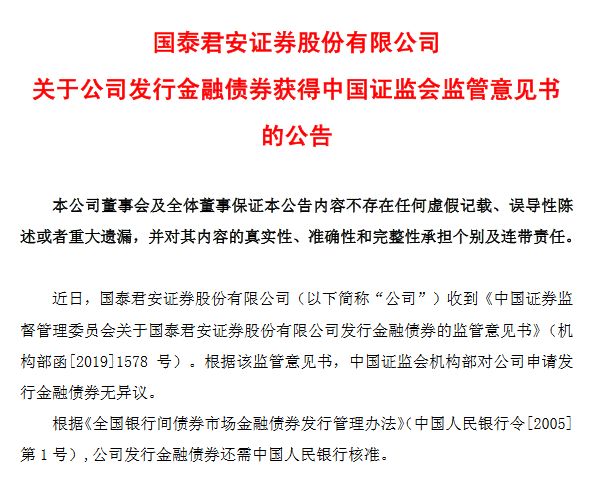 国泰君安证券股份有限公司
关于公司发行金融债券获得中国证监会监管意见书的公告

本公司董事会及全体董事保证本公告内容不存在任何虚假记载、误导性陈述或者重大遗漏，并对其内容的真实性、准确性和完整性承担个别及连带责任。

近日，国泰君安证券股份有限公司（以下简称“公司”）收到《中国证券监督管理委员会关于国泰君安证券股份有限公司发行金融债券的监管意见书》（机构部函[2019]1578 号）。根据该监管意见书，中国证监会机构部对公司申请发行金融债券无异议。

根据《全国银行间债券市场金融债券发行管理办法》(中国人民银行令[2005]第 1 号)，公司发行金融债券还需中国人民银行核准。